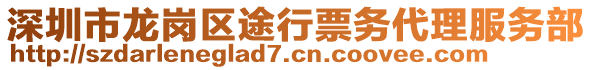 深圳市龙岗区途行票务代理服务部
http://szdarleneglad7.cn.coovee.com